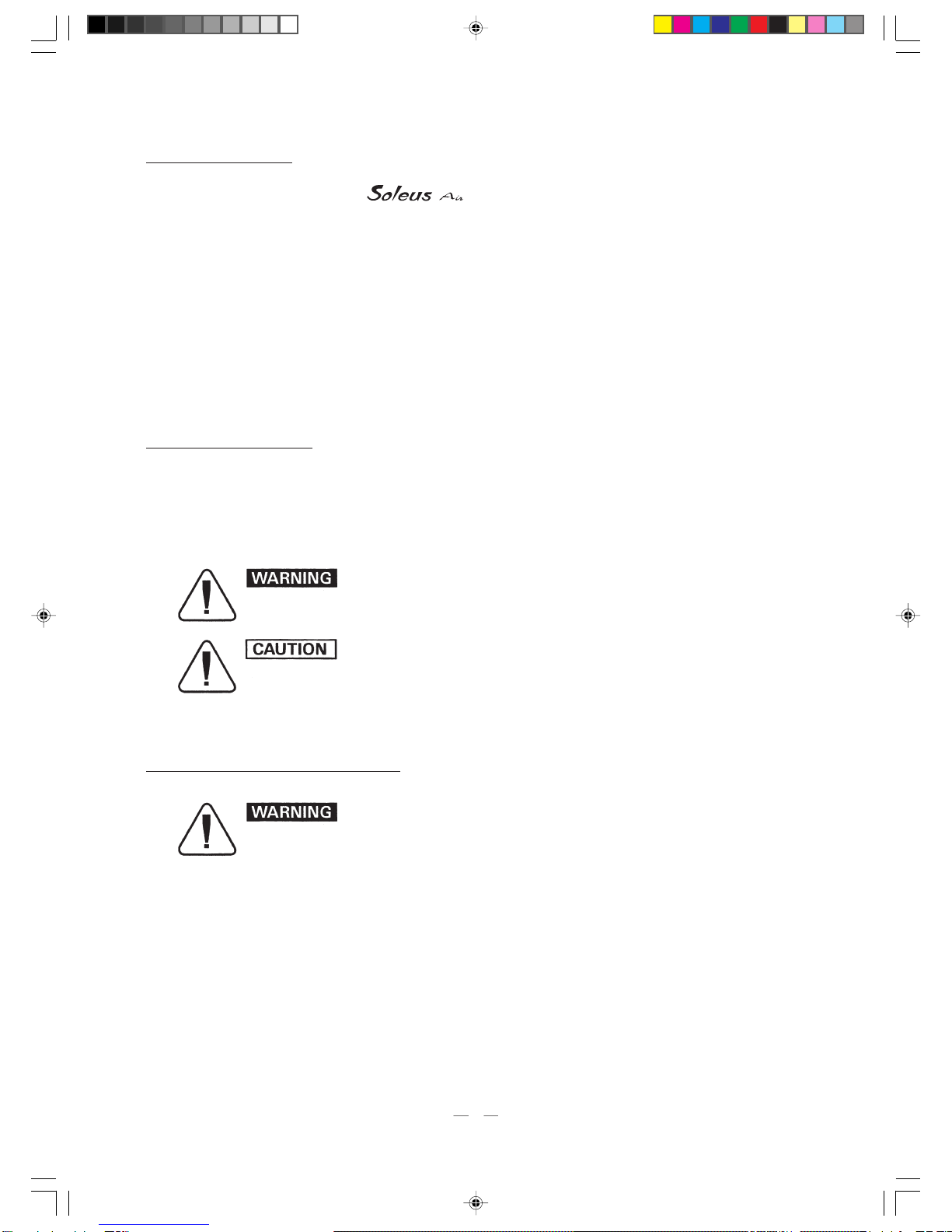 Soleus Air

WARNING

CAUTION

WARNING